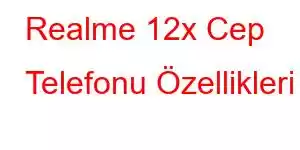 Realme 12x Cep Telefonu Özellikleri